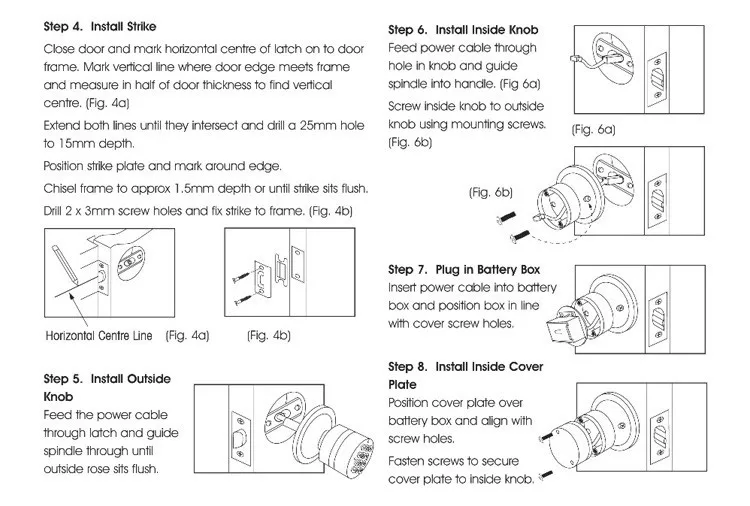 Step 4. Install Strike

Close door and mark horizontal centre of latch on to door frame. Mark vertical line where door edge meets frame and measure in half of door thickness to find vertical centre. (Fig. 4a)

Extend both lines until they intersect and drill a 25mm hole to 15mm depth.

Position strike plate and mark around edge.

Chisel frame to approx 1.5mm depth or until strike sits flush.

Drill 2 x 3mm screw holes and fix strike to frame. (Fig. 4b)

Horizontal Centre Line (Fig. 4a)

(Fig. 4b)

Step 5. Install Outside Knob

Feed the power cable through latch and guide spindle through until outside rose sits flush.

Step 6. Install Inside Knob

Feed power cable through hole in knob and guide spindle into handle. (Fig 6a)

Screw inside knob to outside knob using mounting screws. (Fig. 6b)

(Fig. 6a)

(Fig. 6b)

Step 7. Plug in Battery Box

Insert power cable into battery box and position box in line with cover screw holes.

Step 8. Install Inside Cover Plate

Position cover plate over battery box and align with screw holes.

Fasten screws to secure cover plate to inside knob.